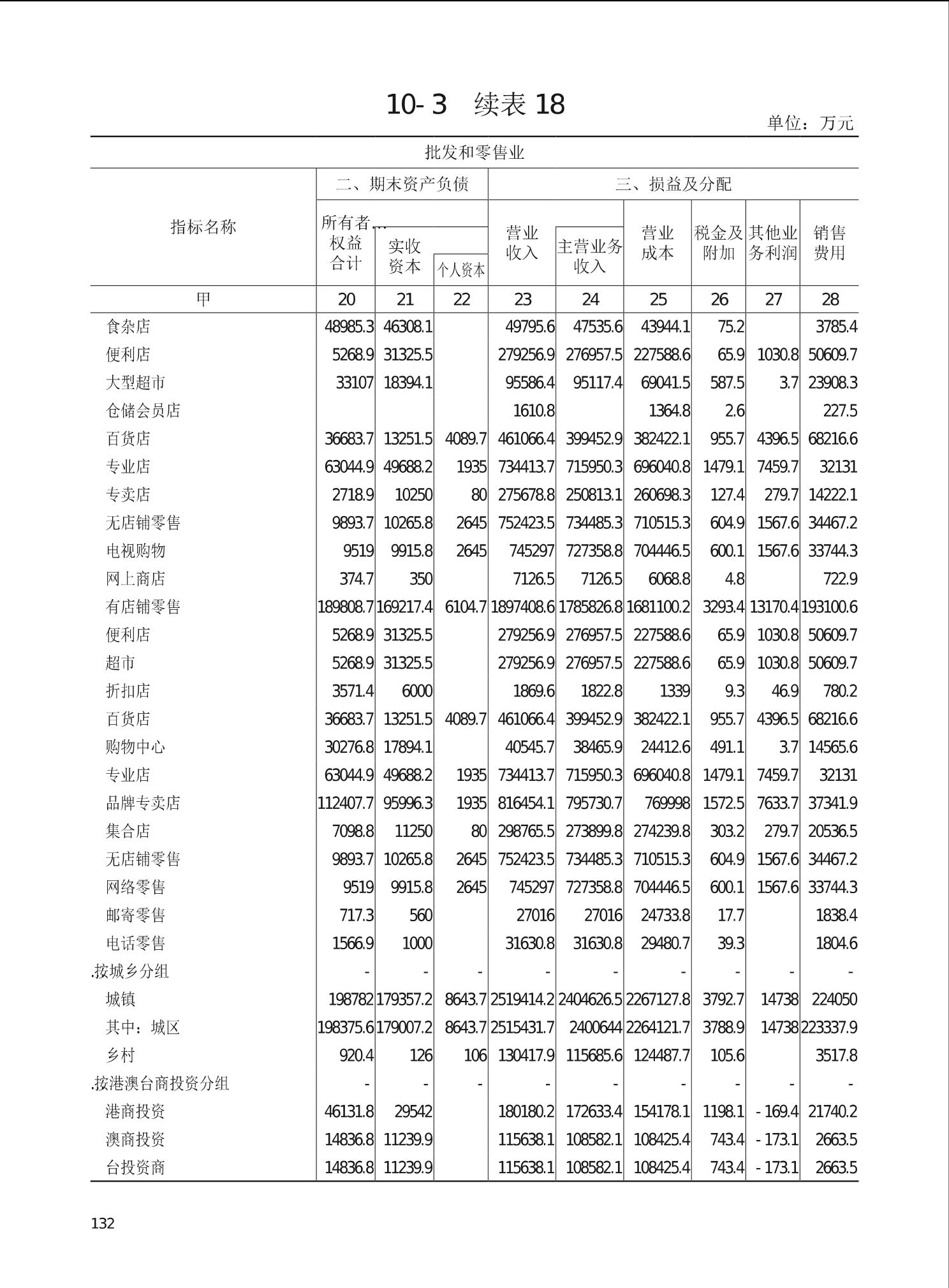 10-3　续表 18

单位：万元

批发和零售业

| 指标名称 | 二、期末资产负债 所有者权益合计 | 实收资本 | 个人资本 | 三、损益及分配 营业收入 | 主营业务收入 | 营业成本 | 税金及附加 | 其他业务利润 | 销售费用 |
|---|---|---|---|---|---|---|---|---|---|
| 甲 | 20 | 21 | 22 | 23 | 24 | 25 | 26 | 27 | 28 |
| 食杂店 | 48985.3 | 46308.1 | | 49795.6 | 47535.6 | 43944.1 | 75.2 | | 3785.4 |
| 便利店 | 5268.9 | 31325.5 | | 279256.9 | 276957.5 | 227588.6 | 65.9 | 1030.8 | 50609.7 |
| 大型超市 | 33107 | 18394.1 | | 95586.4 | 95117.4 | 69041.5 | 587.5 | 3.7 | 23908.3 |
| 仓储会员店 | | | | 1610.8 | | 1364.8 | 2.6 | | 227.5 |
| 百货店 | 36683.7 | 13251.5 | 4089.7 | 461066.4 | 399452.9 | 382422.1 | 955.7 | 4396.5 | 68216.6 |
| 专业店 | 63044.9 | 49688.2 | 1935 | 734413.7 | 715950.3 | 696040.8 | 1479.1 | 7459.7 | 32131 |
| 专卖店 | 2718.9 | 10250 | 80 | 275678.8 | 250813.1 | 260698.3 | 127.4 | 279.7 | 14222.1 |
| 无店铺零售 | 9893.7 | 10265.8 | 2645 | 752423.5 | 734485.3 | 710515.3 | 604.9 | 1567.6 | 34467.2 |
| 电视购物 | 9519 | 9915.8 | 2645 | 745297 | 727358.8 | 704446.5 | 600.1 | 1567.6 | 33744.3 |
| 网上商店 | 374.7 | 350 | | 7126.5 | 7126.5 | 6068.8 | 4.8 | | 722.9 |
| 有店铺零售 | 189808.7 | 169217.4 | 6104.7 | 1897408.6 | 1785826.8 | 1681100.2 | 3293.4 | 13170.4 | 193100.6 |
| 便利店 | 5268.9 | 31325.5 | | 279256.9 | 276957.5 | 227588.6 | 65.9 | 1030.8 | 50609.7 |
| 超市 | 5268.9 | 31325.5 | | 279256.9 | 276957.5 | 227588.6 | 65.9 | 1030.8 | 50609.7 |
| 折扣店 | 3571.4 | 6000 | | 1869.6 | 1822.8 | 1339 | 9.3 | 46.9 | 780.2 |
| 百货店 | 36683.7 | 13251.5 | 4089.7 | 461066.4 | 399452.9 | 382422.1 | 955.7 | 4396.5 | 68216.6 |
| 购物中心 | 30276.8 | 17894.1 | | 40545.7 | 38465.9 | 24412.6 | 491.1 | 3.7 | 14565.6 |
| 专业店 | 63044.9 | 49688.2 | 1935 | 734413.7 | 715950.3 | 696040.8 | 1479.1 | 7459.7 | 32131 |
| 品牌专卖店 | 112407.7 | 95996.3 | 1935 | 816454.1 | 795730.7 | 769998 | 1572.5 | 7633.7 | 37341.9 |
| 集合店 | 7098.8 | 11250 | 80 | 298765.5 | 273899.8 | 274239.8 | 303.2 | 279.7 | 20536.5 |
| 无店铺零售 | 9893.7 | 10265.8 | 2645 | 752423.5 | 734485.3 | 710515.3 | 604.9 | 1567.6 | 34467.2 |
| 网络零售 | 9519 | 9915.8 | 2645 | 745297 | 727358.8 | 704446.5 | 600.1 | 1567.6 | 33744.3 |
| 邮寄零售 | 717.3 | 560 | | 27016 | 27016 | 24733.8 | 17.7 | | 1838.4 |
| 电话零售 | 1566.9 | 1000 | | 31630.8 | 31630.8 | 29480.7 | 39.3 | | 1804.6 |
| .按城乡分组 | - | - | - | - | - | - | - | - | - |
| 城镇 | 198782 | 179357.2 | 8643.7 | 2519414.2 | 2404626.5 | 2267127.8 | 3792.7 | 14738 | 224050 |
| 其中：城区 | 198375.6 | 179007.2 | 8643.7 | 2515431.7 | 2400644 | 2264121.7 | 3788.9 | 14738 | 223337.9 |
| 乡村 | 920.4 | 126 | 106 | 130417.9 | 115685.6 | 124487.7 | 105.6 | | 3517.8 |
| .按港澳台商投资分组 | - | - | - | - | - | - | - | - | - |
| 港商投资 | 46131.8 | 29542 | | 180180.2 | 172633.4 | 154178.1 | 1198.1 | -169.4 | 21740.2 |
| 澳商投资 | 14836.8 | 11239.9 | | 115638.1 | 108582.1 | 108425.4 | 743.4 | -173.1 | 2663.5 |
| 台投资商 | 14836.8 | 11239.9 | | 115638.1 | 108582.1 | 108425.4 | 743.4 | -173.1 | 2663.5 |

132